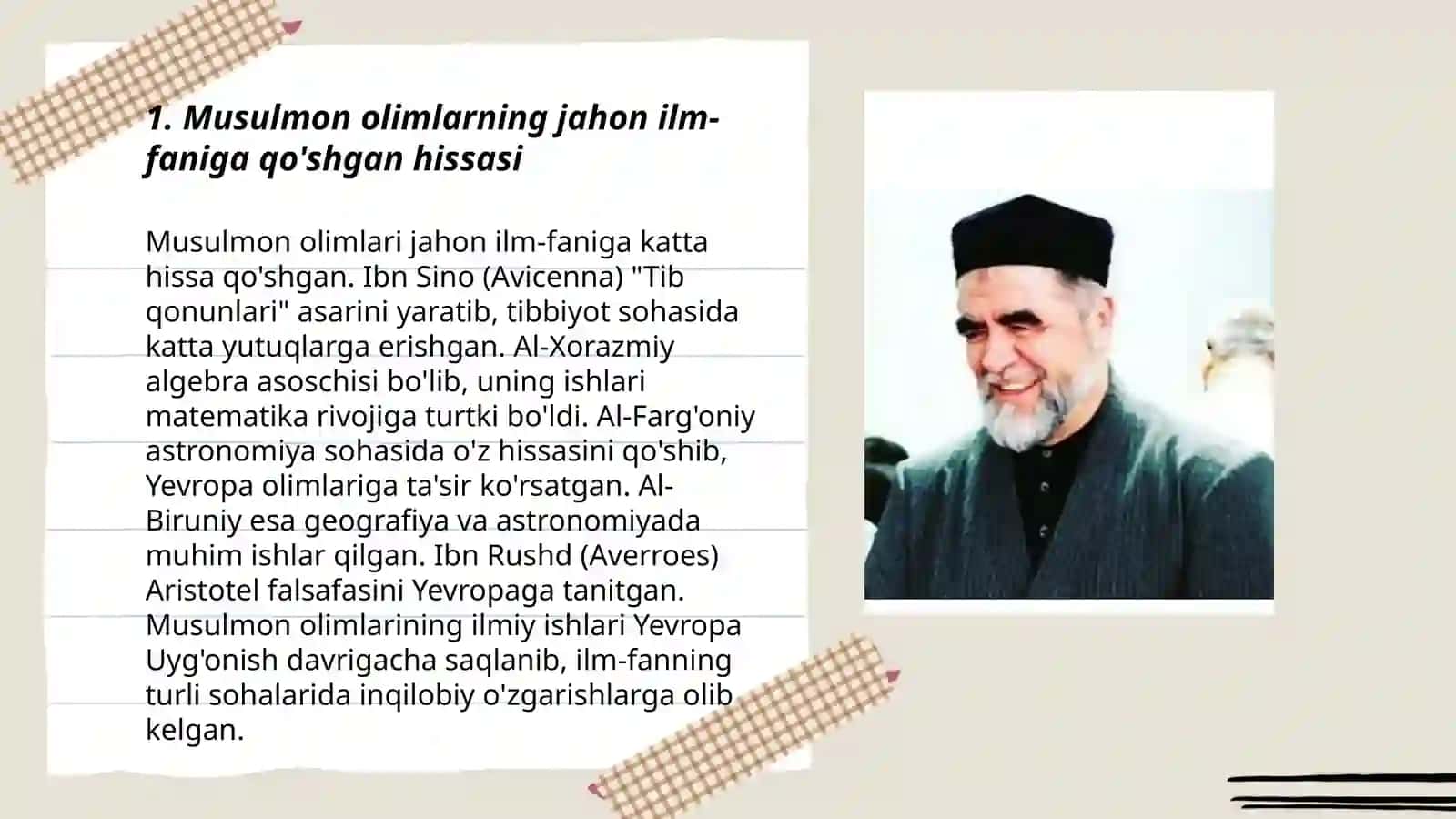 1. Musulmon olimlarning jahon ilm-faniga qo'shgan hissasi

Musulmon olimlari jahon ilm-faniga katta hissa qo'shgan. Ibn Sino (Avicenna) "Tib qonunlari" asarini yaratib, tibbiyot sohasida katta yutuqlarga erishgan. Al-Xorazmiy algebra asoschisi bo'lib, uning ishlari matematika rivojiga turtki bo'ldi. Al-Farg'oniy astronomiya sohasida o'z hissasini qo'shib, Yevropa olimlariga ta'sir ko'rsatgan. Al-Biruniy esa geografiya va astronomiyada muhim ishlar qilgan. Ibn Rushd (Averroes) Aristotel falsafasini Yevropaga tanitgan. Musulmon olimlarining ilmiy ishlari Yevropa Uyg'onish davrigacha saqlanib, ilm-fanning turli sohalarida inqilobiy o'zgarishlarga olib kelgan.